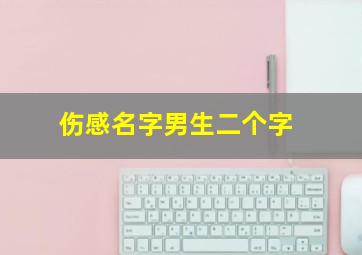 伤感名字男生二个字